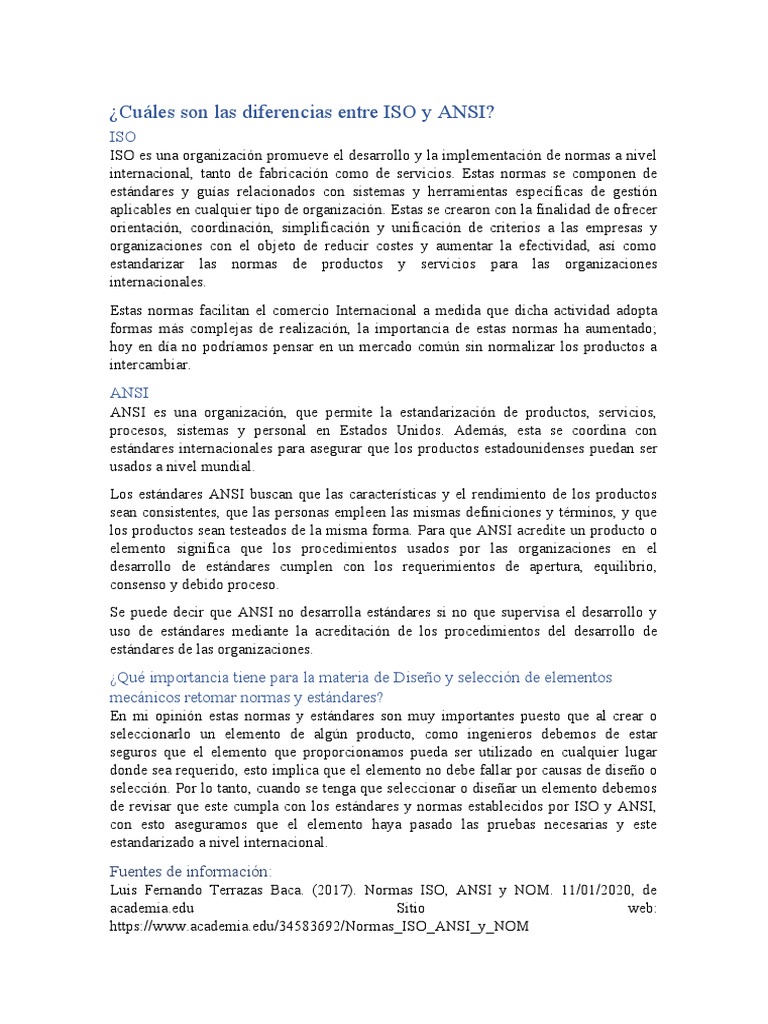 ¿Cuáles son las diferencias entre ISO y ANSI?

ISO

ISO es una organización promueve el desarrollo y la implementación de normas a nivel internacional, tanto de fabricación como de servicios. Estas normas se componen de estándares y guías relacionados con sistemas y herramientas específicas de gestión aplicables en cualquier tipo de organización. Estas se crearon con la finalidad de ofrecer orientación, coordinación, simplificación y unificación de criterios a las empresas y organizaciones con el objeto de reducir costes y aumentar la efectividad, así como estandarizar las normas de productos y servicios para las organizaciones internacionales.

Estas normas facilitan el comercio Internacional a medida que dicha actividad adopta formas más complejas de realización, la importancia de estas normas ha aumentado; hoy en día no podríamos pensar en un mercado común sin normalizar los productos a intercambiar.

ANSI

ANSI es una organización, que permite la estandarización de productos, servicios, procesos, sistemas y personal en Estados Unidos. Además, esta se coordina con estándares internacionales para asegurar que los productos estadounidenses puedan ser usados a nivel mundial.

Los estándares ANSI buscan que las características y el rendimiento de los productos sean consistentes, que las personas empleen las mismas definiciones y términos, y que los productos sean testeados de la misma forma. Para que ANSI acredite un producto o elemento significa que los procedimientos usados por las organizaciones en el desarrollo de estándares cumplen con los requerimientos de apertura, equilibrio, consenso y debido proceso.

Se puede decir que ANSI no desarrolla estándares si no que supervisa el desarrollo y uso de estándares mediante la acreditación de los procedimientos del desarrollo de estándares de las organizaciones.

¿Qué importancia tiene para la materia de Diseño y selección de elementos mecánicos retomar normas y estándares?

En mi opinión estas normas y estándares son muy importantes puesto que al crear o seleccionarlo un elemento de algún producto, como ingenieros debemos de estar seguros que el elemento que proporcionamos pueda ser utilizado en cualquier lugar donde sea requerido, esto implica que el elemento no debe fallar por causas de diseño o selección. Por lo tanto, cuando se tenga que seleccionar o diseñar un elemento debemos de revisar que este cumpla con los estándares y normas establecidos por ISO y ANSI, con esto aseguramos que el elemento haya pasado las pruebas necesarias y este estandarizado a nivel internacional.

Fuentes de información:

Luis Fernando Terrazas Baca. (2017). Normas ISO, ANSI y NOM. 11/01/2020, de academia.edu Sitio web: https://www.academia.edu/34583692/Normas_ISO_ANSI_y_NOM